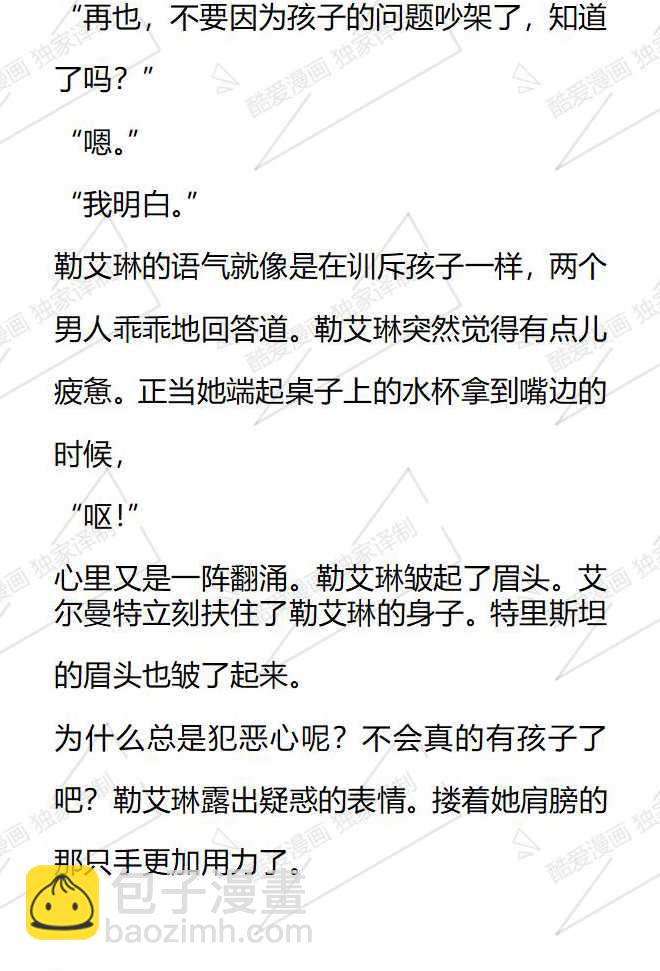 “再也，不要因为孩子的问题吵架了，知道了吗？”

“嗯。”

“我明白。”

勒艾琳的语气就像是在训斥孩子一样，两个男人乖乖地回答道。勒艾琳突然觉得有点儿疲惫。正当她端起桌子上的水杯拿到嘴边的时候，

“呕!”

心里又是一阵翻涌。勒艾琳皱起了眉头。艾尔曼特立刻扶住了勒艾琳的身子。特里斯坦的眉头也皱了起来。

为什么总是犯恶心呢？不会真的有孩子了吧？勒艾琳露出疑惑的表情。搂着她肩膀的那只手更加用力了。

包子漫畫
baozimh.com

酷爱漫画 独家译制